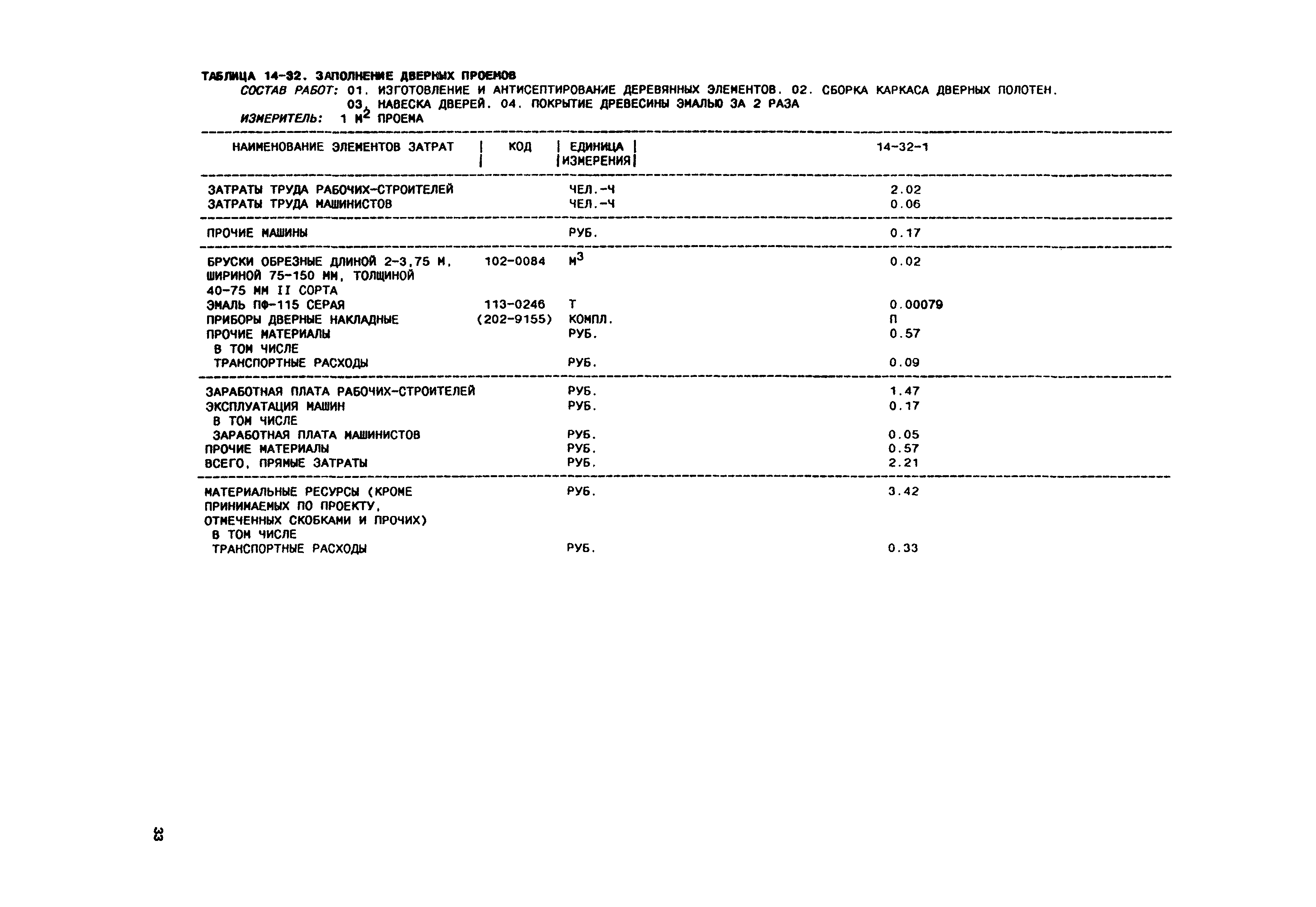 ТАБЛИЦА 14-32. ЗАПОЛНЕНИЕ ДВЕРНЫХ ПРОЕМОВ
СОСТАВ РАБОТ: 01. ИЗГОТОВЛЕНИЕ И АНТИСЕПТИРОВАНИЕ ДЕРЕВЯННЫХ ЭЛЕМЕНТОВ. 02. СБОРКА КАРКАСА ДВЕРНЫХ ПОЛОТЕН. 03. НАВЕСКА ДВЕРЕЙ. 04. ПОКРЫТИЕ ДРЕВЕСИНЫ ЭМАЛЬЮ ЗА 2 РАЗА
ИЗМЕРИТЕЛЬ: 1 $М^2$ ПРОЕМА

| НАИМЕНОВАНИЕ ЭЛЕМЕНТОВ ЗАТРАТ | КОД | ЕДИНИЦА ИЗМЕРЕНИЯ | 14-32-1 |
|---|---|---|---|
| ЗАТРАТЫ ТРУДА РАБОЧИХ-СТРОИТЕЛЕЙ | | ЧЕЛ.-Ч | 2.02 |
| ЗАТРАТЫ ТРУДА МАШИНИСТОВ | | ЧЕЛ.-Ч | 0.06 |
| ПРОЧИЕ МАШИНЫ | | РУБ. | 0.17 |
| БРУСКИ ОБРЕЗНЫЕ ДЛИНОЙ 2-3,75 М, ШИРИНОЙ 75-150 ММ, ТОЛЩИНОЙ 40-75 ММ II СОРТА | 102-0084 | $М^3$ | 0.02 |
| ЭМАЛЬ ПФ-115 СЕРАЯ | 113-0246 | Т | 0.00079 |
| ПРИБОРЫ ДВЕРНЫЕ НАКЛАДНЫЕ | (202-9155) | КОМПЛ. | П |
| ПРОЧИЕ МАТЕРИАЛЫ | | РУБ. | 0.57 |
| В ТОМ ЧИСЛЕ | | | |
| ТРАНСПОРТНЫЕ РАСХОДЫ | | РУБ. | 0.09 |
| ЗАРАБОТНАЯ ПЛАТА РАБОЧИХ-СТРОИТЕЛЕЙ | | РУБ. | 1.47 |
| ЭКСПЛУАТАЦИЯ МАШИН | | РУБ. | 0.17 |
| В ТОМ ЧИСЛЕ | | | |
| ЗАРАБОТНАЯ ПЛАТА МАШИНИСТОВ | | РУБ. | 0.05 |
| ПРОЧИЕ МАТЕРИАЛЫ | | РУБ. | 0.57 |
| ВСЕГО, ПРЯМЫЕ ЗАТРАТЫ | | РУБ. | 2.21 |
| МАТЕРИАЛЬНЫЕ РЕСУРСЫ (КРОМЕ ПРИНИМАЕМЫХ ПО ПРОЕКТУ, ОТМЕЧЕННЫХ СКОБКАМИ И ПРОЧИХ) | | РУБ. | 3.42 |
| В ТОМ ЧИСЛЕ | | | |
| ТРАНСПОРТНЫЕ РАСХОДЫ | | РУБ. | 0.33 |

33